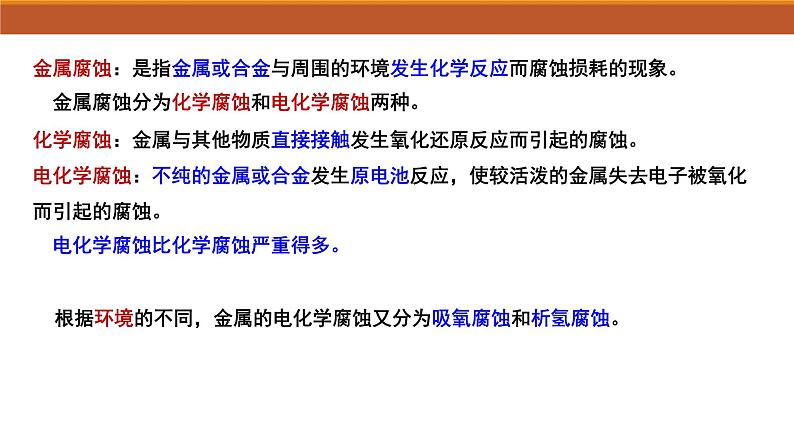 金属腐蚀：是指金属或合金与周围的环境发生化学反应而腐蚀损耗的现象。

金属腐蚀分为化学腐蚀和电化学腐蚀两种。

化学腐蚀：金属与其他物质直接接触发生氧化还原反应而引起的腐蚀。

电化学腐蚀：不纯的金属或合金发生原电池反应，使较活泼的金属失去电子被氧化而引起的腐蚀。

电化学腐蚀比化学腐蚀严重得多。

根据环境的不同，金属的电化学腐蚀又分为吸氧腐蚀和析氢腐蚀。